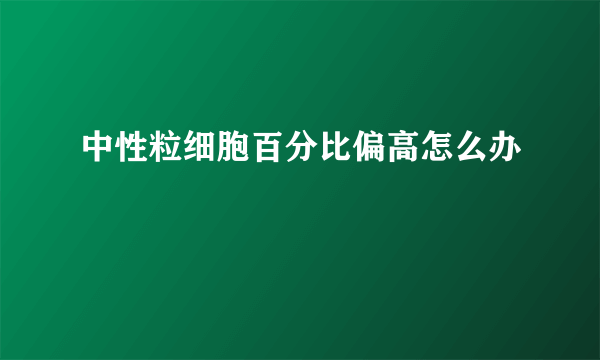 中性粒细胞百分比偏高怎么办